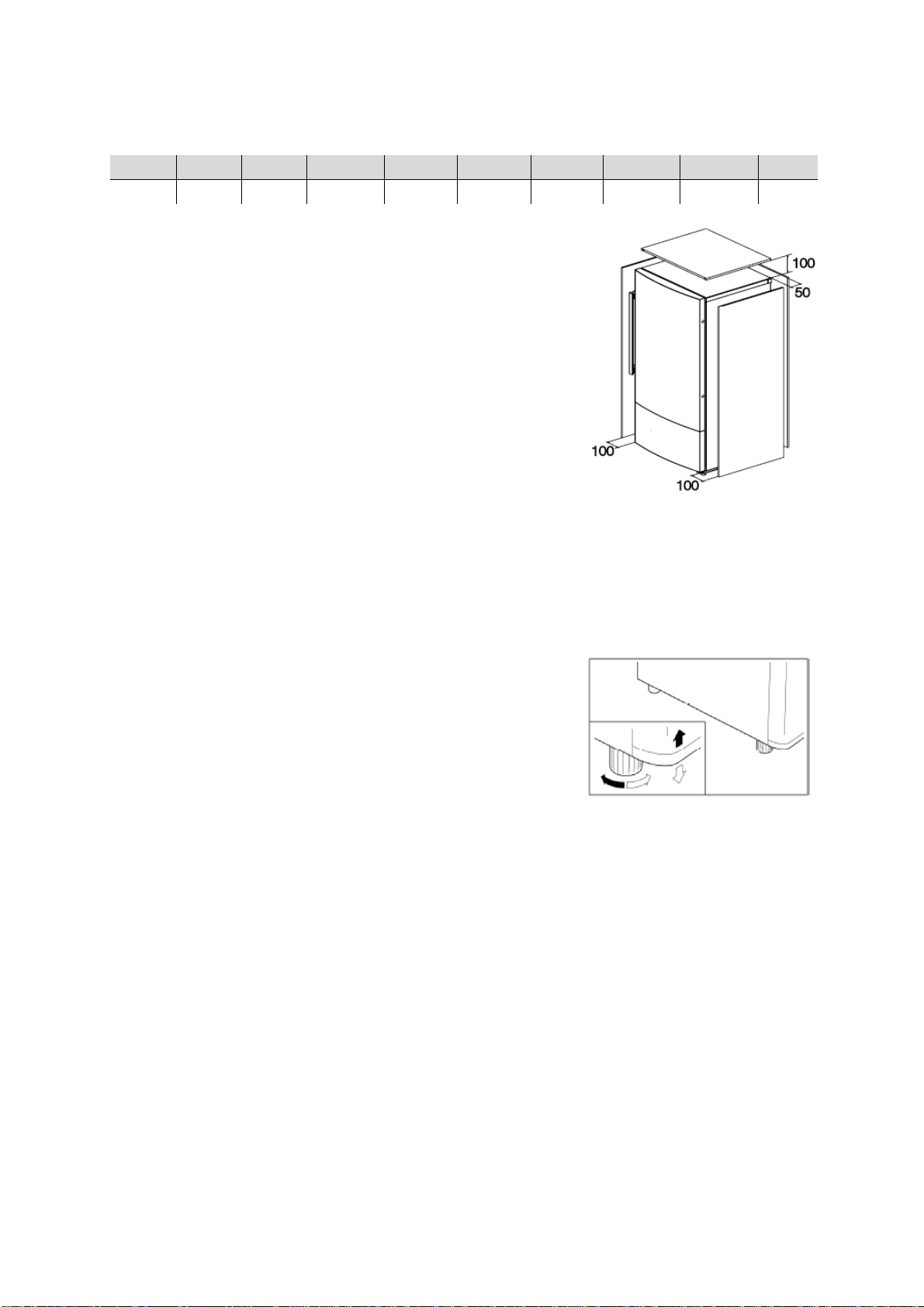 100
50
100
100